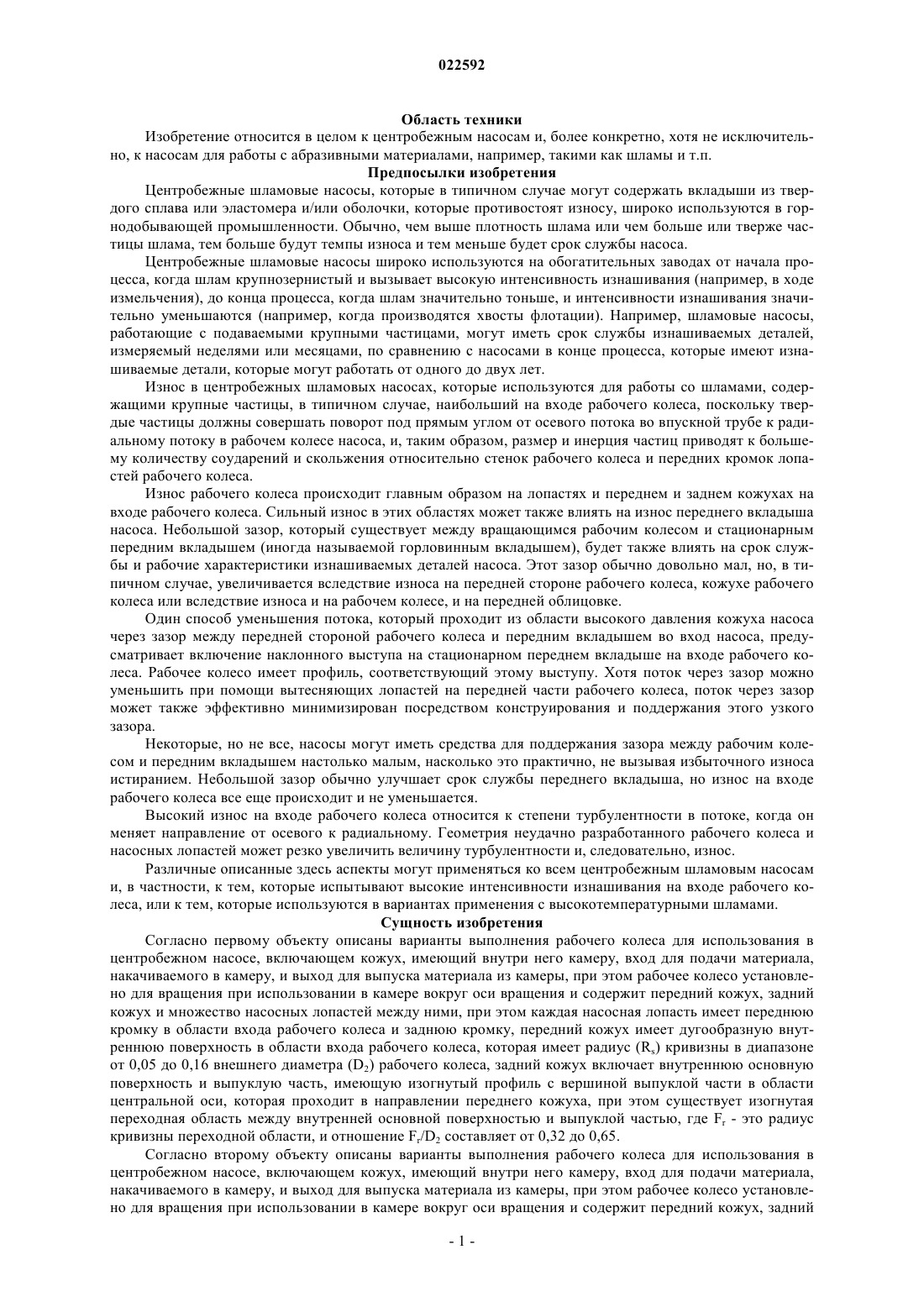 022592

Область техники

Изобретение относится в целом к центробежным насосам и, более конкретно, хотя не исключительно, к насосам для работы с абразивными материалами, например, такими как шламы и т.п.

Предпосылки изобретения

Центробежные шламовые насосы, которые в типичном случае могут содержать вкладыши из твердого сплава или эластомера и/или оболочки, которые противостоят износу, широко используются в горнодобывающей промышленности. Обычно, чем выше плотность шлама или чем больше или тверже частицы шлама, тем больше будут темпы износа и тем меньше будет срок службы насоса.

Центробежные шламовые насосы широко используются на обогатительных заводах от начала процесса, когда шлам крупнозернистый и вызывает высокую интенсивность изнашивания (например, в ходе измельчения), до конца процесса, когда шлам значительно тоньше, и интенсивности изнашивания значительно уменьшаются (например, когда производятся хвосты флотации). Например, шламовые насосы, работающие с подаваемыми крупными частицами, могут иметь срок службы изнашиваемых деталей, измеряемый неделями или месяцами, по сравнению с насосами в конце процесса, которые имеют изнашиваемые детали, которые могут работать от одного до двух лет.

Износ в центробежных шламовых насосах, которые используются для работы со шламами, содержащими крупные частицы, в типичном случае, наибольший на входе рабочего колеса, поскольку твердые частицы должны совершать поворот под прямым углом от осевого потока во впускной трубе к радиальному потоку в рабочем колесе насоса, и, таким образом, размер и инерция частиц приводят к большему количеству соударений и скольжения относительно стенок рабочего колеса и передних кромок лопастей рабочего колеса.

Износ рабочего колеса происходит главным образом на лопастях и переднем и заднем кожухах на входе рабочего колеса. Сильный износ в этих областях может также влиять на износ переднего вкладыша насоса. Небольшой зазор, который существует между вращающимся рабочим колесом и стационарным передним вкладышем (иногда называемой горловинным вкладышем), будет также влиять на срок службы и рабочие характеристики изнашиваемых деталей насоса. Этот зазор обычно довольно мал, но, в типичном случае, увеличивается вследствие износа на передней стороне рабочего колеса, кожухе рабочего колеса или вследствие износа и на рабочем колесе, и на передней облицовке.

Один способ уменьшения потока, который проходит из области высокого давления кожуха насоса через зазор между передней стороной рабочего колеса и передним вкладышем во вход насоса, предусматривает включение наклонного выступа на стационарном переднем вкладыше на входе рабочего колеса. Рабочее колесо имеет профиль, соответствующий этому выступу. Хотя поток через зазор можно уменьшить при помощи вытесняющих лопастей на передней части рабочего колеса, поток через зазор может также эффективно минимизирован посредством конструирования и поддержания этого узкого зазора.

Некоторые, но не все, насосы могут иметь средства для поддержания зазора между рабочим колесом и передним вкладышем настолько малым, насколько это практично, не вызывая избыточного износа истиранием. Небольшой зазор обычно улучшает срок службы переднего вкладыша, но износ на входе рабочего колеса все еще происходит и не уменьшается.

Высокий износ на входе рабочего колеса относится к степени турбулентности в потоке, когда он меняет направление от осевого к радиальному. Геометрия неудачно разработанного рабочего колеса и насосных лопастей может резко увеличить величину турбулентности и, следовательно, износ.

Различные описанные здесь аспекты могут применяться ко всем центробежным шламовым насосам и, в частности, к тем, которые испытывают высокие интенсивности изнашивания на входе рабочего колеса, или к тем, которые используются в вариантах применения с высокотемпературными шламами.

Сущность изобретения

Согласно первому объекту описаны варианты выполнения рабочего колеса для использования в центробежном насосе, включающем кожух, имеющий внутри него камеру, вход для подачи материала, накачиваемого в камеру, и выход для выпуска материала из камеры, при этом рабочее колесо установлено для вращения при использовании в камере вокруг оси вращения и содержит передний кожух, задний кожух и множество насосных лопастей между ними, при этом каждая насосная лопасть имеет переднюю кромку в области входа рабочего колеса и заднюю кромку, передний кожух имеет дугообразную внутреннюю поверхность в области входа рабочего колеса, которая имеет радиус ($R_s$) кривизны в диапазоне от 0,05 до 0,16 внешнего диаметра ($D_2$) рабочего колеса, задний кожух включает внутреннюю основную поверхность и выпуклую часть, имеющую изогнутый профиль с вершиной выпуклой части в области центральной оси, которая проходит в направлении переднего кожуха, при этом существует изогнутая переходная область между внутренней основной поверхностью и выпуклой частью, где $F_r$ - это радиус кривизны переходной области, и отношение $F_r/D_2$ составляет от 0,32 до 0,65.

Согласно второму объекту описаны варианты выполнения рабочего колеса для использования в центробежном насосе, включающем кожух, имеющий внутри него камеру, вход для подачи материала, накачиваемого в камеру, и выход для выпуска материала из камеры, при этом рабочее колесо установлено для вращения при использовании в камере вокруг оси вращения и содержит передний кожух, задний

- 1 -